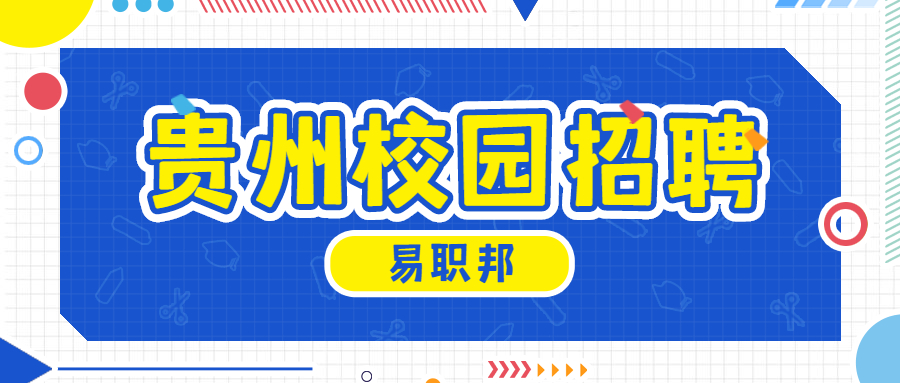 贵州校园招聘

易职邦